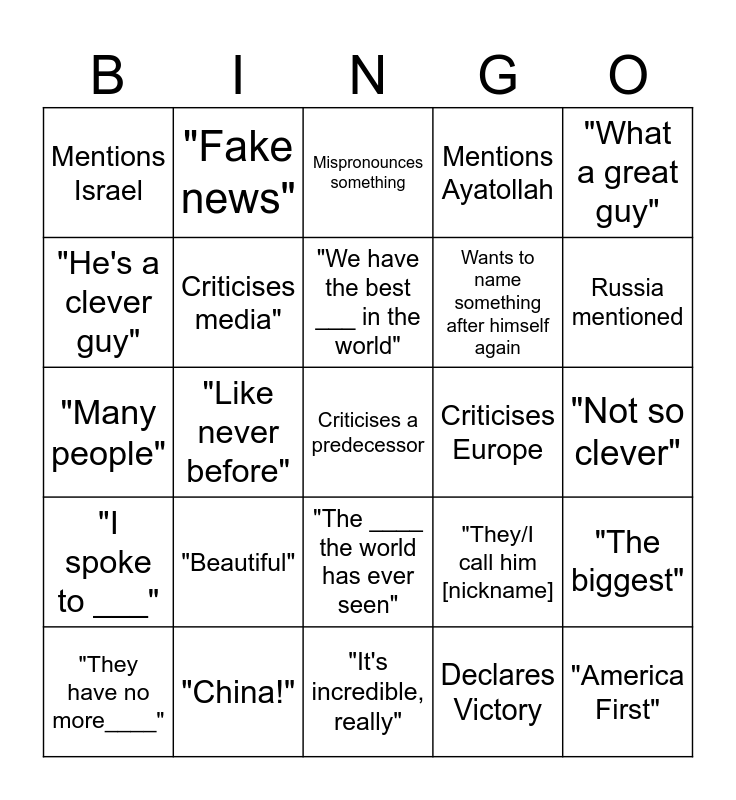 | B | I | N | G | O |
|---|---|---|---|---|
| Mentions Israel | "Fake news" | Mispronounces something | Mentions Ayatollah | "What a great guy" |
| "He's a clever guy" | Criticises media" | "We have the best ___ in the world" | Wants to name something after himself again | Russia mentioned |
| "Many people" | "Like never before" | Criticises a predecessor | Criticises Europe | "Not so clever" |
| "I spoke to ___" | "Beautiful" | "The ____ the world has ever seen" | "They/I call him [nickname] | "The biggest" |
| "They have no more____" | "China!" | "It's incredible, really" | Declares Victory | "America First" |